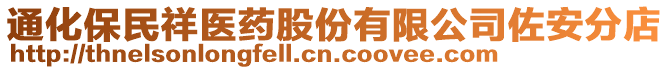 通化保民祥医药股份有限公司佐安分店
http://thnelsonlongfell.cn.coovee.com